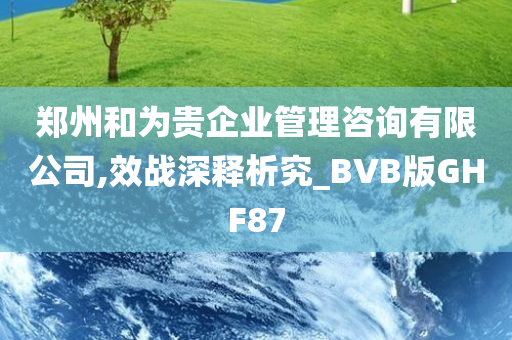 郑州和为贵企业管理咨询有限公司,效战深释析究_BVB版GHF87